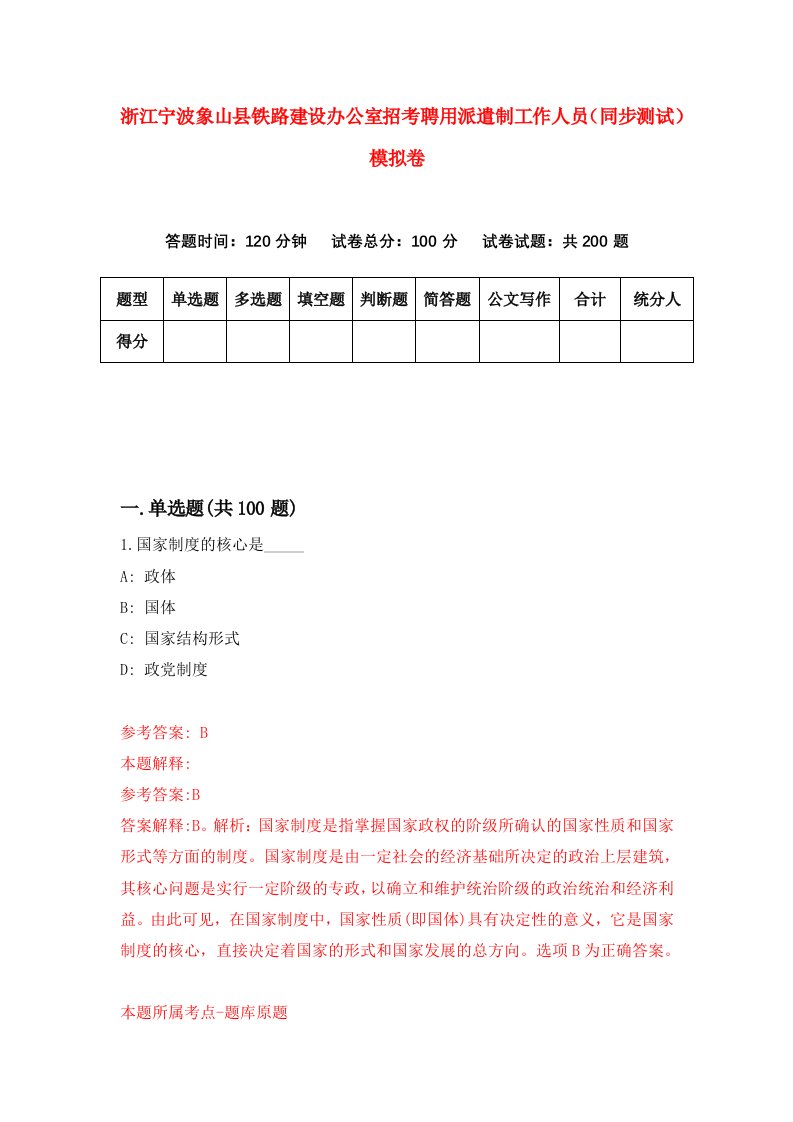 浙江宁波象山县铁路建设办公室招考聘用派遣制工作人员（同步测试）模拟卷

答题时间：120 分钟　试卷总分：100 分　试卷试题：共 200 题

| 题型 | 单选题 | 多选题 | 填空题 | 判断题 | 简答题 | 公文写作 | 合计 | 统分人 |
|---|---|---|---|---|---|---|---|---|
| 得分 | | | | | | | | |

一.单选题(共 100 题)

1.国家制度的核心是_____

A: 政体

B: 国体

C: 国家结构形式

D: 政党制度

参考答案: B

本题解释:

参考答案:B

答案解释:B。解析：国家制度是指掌握国家政权的阶级所确认的国家性质和国家形式等方面的制度。国家制度是由一定社会的经济基础所决定的政治上层建筑，其核心问题是实行一定阶级的专政，以确立和维护统治阶级的政治统治和经济利益。由此可见，在国家制度中，国家性质(即国体)具有决定性的意义，它是国家制度的核心，直接决定着国家的形式和国家发展的总方向。选项 B 为正确答案。

本题所属考点-题库原题